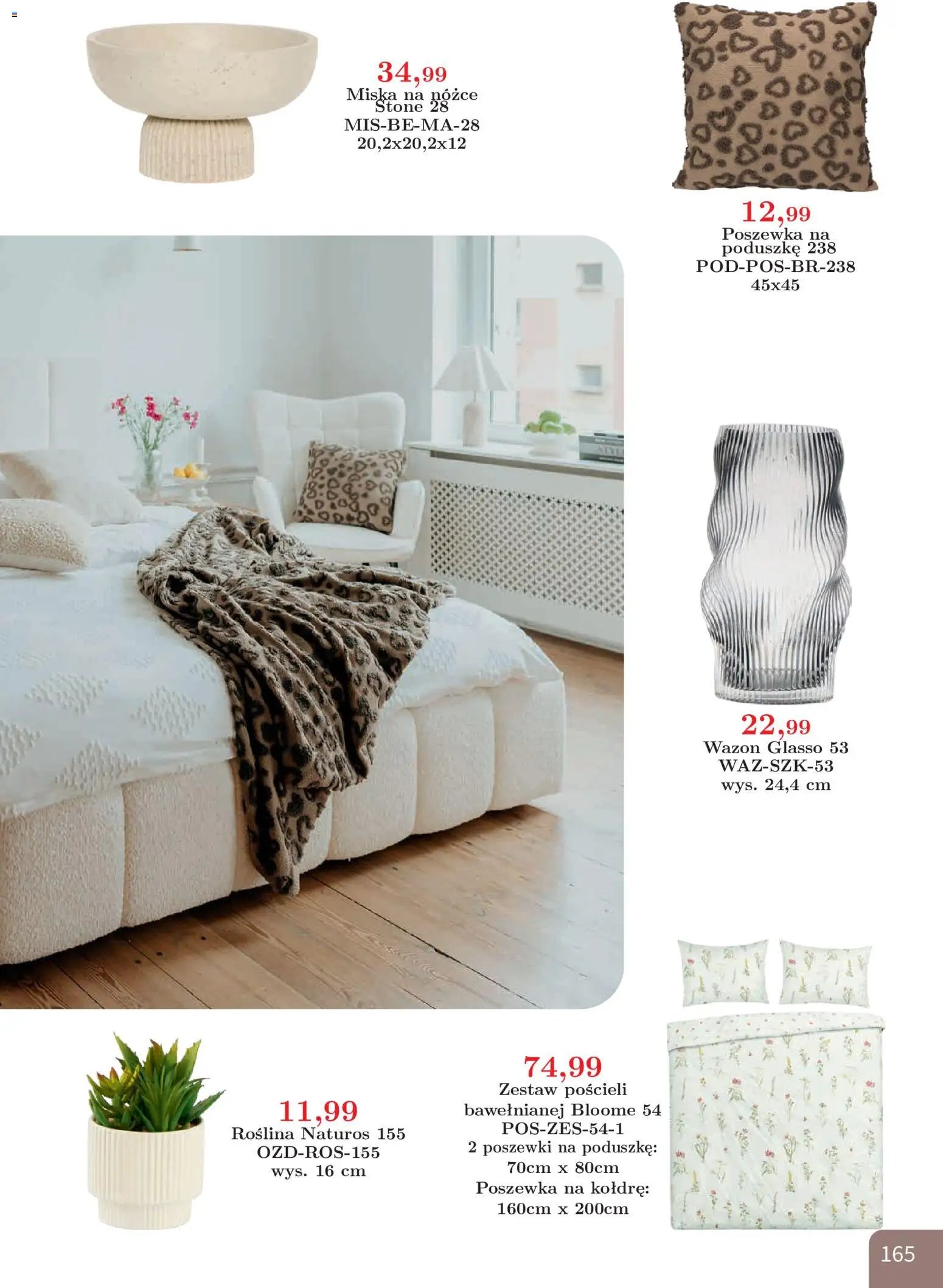 34,99
Miska na nóżce Stone 28
MIS-BE-MA-28
20,2x20,2x12

12,99
Poszewka na poduszkę 238
POD-POS-BR-238
45x45

22,99
Wazon Glasso 53
WAZ-SZK-53
wys. 24,4 cm

11,99
Roślina Naturos 155
OZD-ROS-155
wys. 16 cm

74,99
Zestaw pościeli bawełnianej Bloome 54
POS-ZES-54-1
2 poszewki na poduszkę:
70cm x 80cm
Poszewka na kołdrę:
160cm x 200cm

165